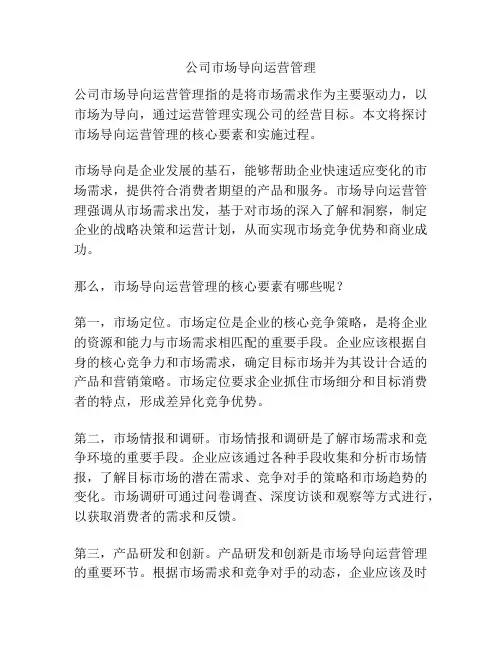 公司市场导向运营管理

公司市场导向运营管理指的是将市场需求作为主要驱动力，以市场为导向，通过运营管理实现公司的经营目标。本文将探讨市场导向运营管理的核心要素和实施过程。

市场导向是企业发展的基石，能够帮助企业快速适应变化的市场需求，提供符合消费者期望的产品和服务。市场导向运营管理强调从市场需求出发，基于对市场的深入了解和洞察，制定企业的战略决策和运营计划，从而实现市场竞争优势和商业成功。

那么，市场导向运营管理的核心要素有哪些呢？

第一，市场定位。市场定位是企业的核心竞争策略，是将企业的资源和能力与市场需求相匹配的重要手段。企业应该根据自身的核心竞争力和市场需求，确定目标市场并为其设计合适的产品和营销策略。市场定位要求企业抓住市场细分和目标消费者的特点，形成差异化竞争优势。

第二，市场情报和调研。市场情报和调研是了解市场需求和竞争环境的重要手段。企业应该通过各种手段收集和分析市场情报，了解目标市场的潜在需求、竞争对手的策略和市场趋势的变化。市场调研可通过问卷调查、深度访谈和观察等方式进行，以获取消费者的需求和反馈。

第三，产品研发和创新。产品研发和创新是市场导向运营管理的重要环节。根据市场需求和竞争对手的动态，企业应该及时